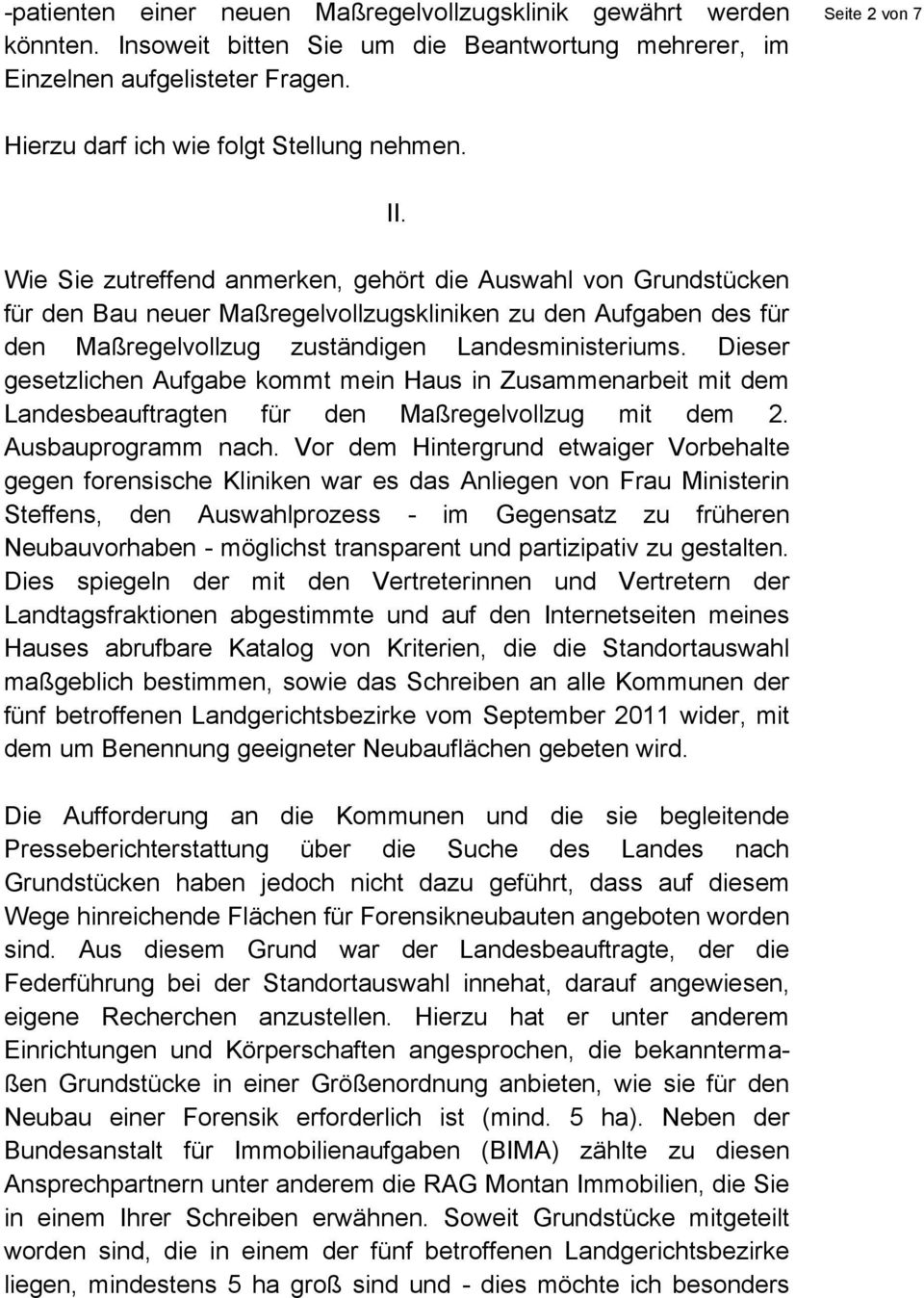 -patienten einer neuen Maßregelvollzugsklinik gewährt werden könnten. Insoweit bitten Sie um die Beantwortung mehrerer, im Einzelnen aufgelisteter Fragen.

Seite 2 von 7

Hierzu darf ich wie folgt Stellung nehmen.

II.

Wie Sie zutreffend anmerken, gehört die Auswahl von Grundstücken für den Bau neuer Maßregelvollzugskliniken zu den Aufgaben des für den Maßregelvollzug zuständigen Landesministeriums. Dieser gesetzlichen Aufgabe kommt mein Haus in Zusammenarbeit mit dem Landesbeauftragten für den Maßregelvollzug mit dem 2. Ausbauprogramm nach. Vor dem Hintergrund etwaiger Vorbehalte gegen forensische Kliniken war es das Anliegen von Frau Ministerin Steffens, den Auswahlprozess - im Gegensatz zu früheren Neubauvorhaben - möglichst transparent und partizipativ zu gestalten. Dies spiegeln der mit den Vertreterinnen und Vertretern der Landtagsfraktionen abgestimmte und auf den Internetseiten meines Hauses abrufbare Katalog von Kriterien, die die Standortauswahl maßgeblich bestimmen, sowie das Schreiben an alle Kommunen der fünf betroffenen Landgerichtsbezirke vom September 2011 wider, mit dem um Benennung geeigneter Neubauflächen gebeten wird.

Die Aufforderung an die Kommunen und die sie begleitende Presseberichterstattung über die Suche des Landes nach Grundstücken haben jedoch nicht dazu geführt, dass auf diesem Wege hinreichende Flächen für Forensikneubauten angeboten worden sind. Aus diesem Grund war der Landesbeauftragte, der die Federführung bei der Standortauswahl innehat, darauf angewiesen, eigene Recherchen anzustellen. Hierzu hat er unter anderem Einrichtungen und Körperschaften angesprochen, die bekanntermaßen Grundstücke in einer Größenordnung anbieten, wie sie für den Neubau einer Forensik erforderlich ist (mind. 5 ha). Neben der Bundesanstalt für Immobilienaufgaben (BIMA) zählte zu diesen Ansprechpartnern unter anderem die RAG Montan Immobilien, die Sie in einem Ihrer Schreiben erwähnen. Soweit Grundstücke mitgeteilt worden sind, die in einem der fünf betroffenen Landgerichtsbezirke liegen, mindestens 5 ha groß sind und - dies möchte ich besonders